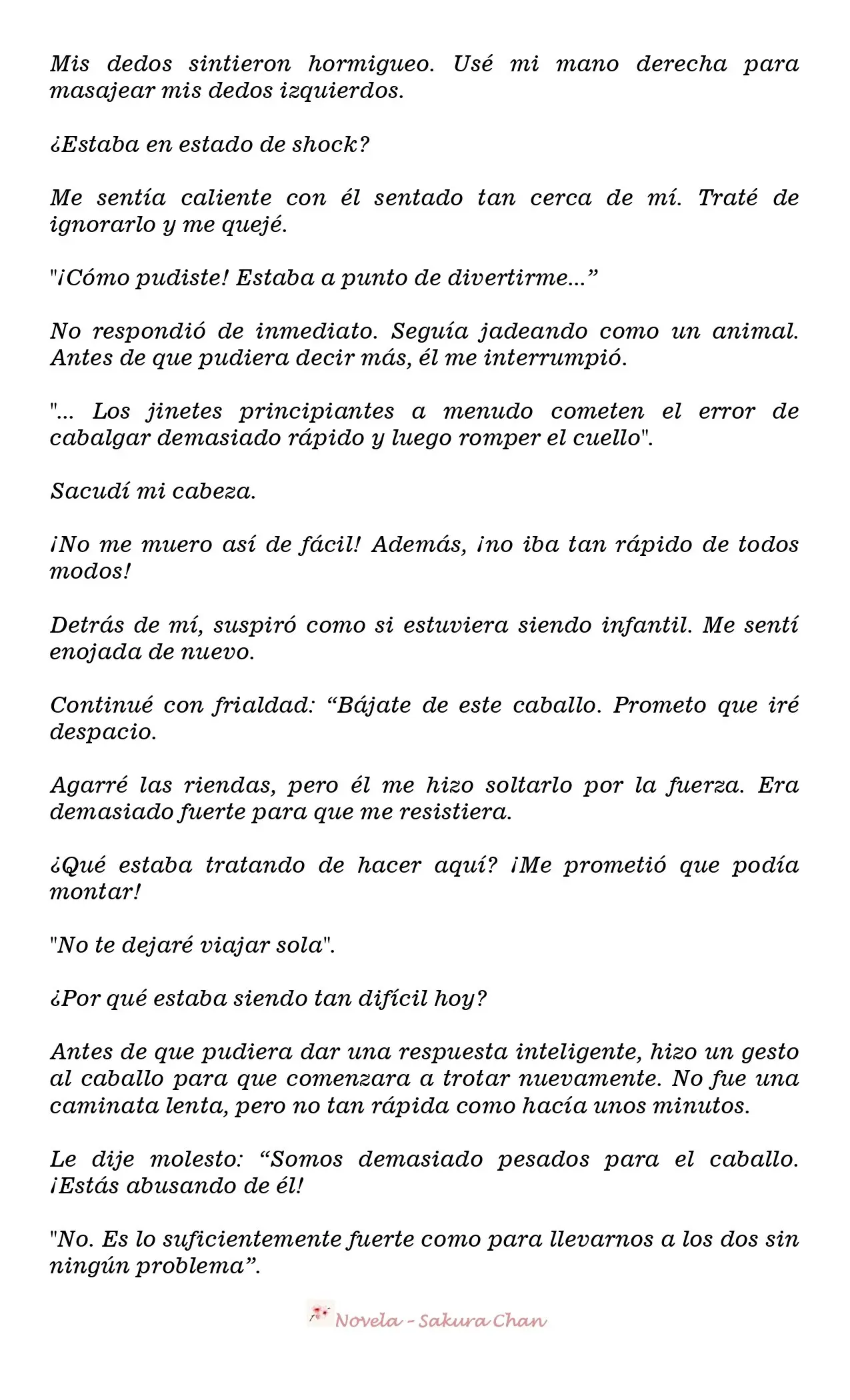 Mis dedos sintieron hormigueo. Usé mi mano derecha para masajear mis dedos izquierdos.

¿Estaba en estado de shock?

Me sentía caliente con él sentado tan cerca de mí. Traté de ignorarlo y me quejé.

"¡Cómo pudiste! Estaba a punto de divertirme..."

No respondió de inmediato. Seguía jadeando como un animal. Antes de que pudiera decir más, él me interrumpió.

"... Los jinetes principiantes a menudo cometen el error de cabalgar demasiado rápido y luego romper el cuello".

Sacudí mi cabeza.

¡No me muero así de fácil! Además, ¡no iba tan rápido de todos modos!

Detrás de mí, suspiró como si estuviera siendo infantil. Me sentí enojada de nuevo.

Continué con frialdad: "Bájate de este caballo. Prometo que iré despacio.

Agarré las riendas, pero él me hizo soltarlo por la fuerza. Era demasiado fuerte para que me resistiera.

¿Qué estaba tratando de hacer aquí? ¡Me prometió que podía montar!

"No te dejaré viajar sola".

¿Por qué estaba siendo tan difícil hoy?

Antes de que pudiera dar una respuesta inteligente, hizo un gesto al caballo para que comenzara a trotar nuevamente. No fue una caminata lenta, pero no tan rápida como hacía unos minutos.

Le dije molesto: "Somos demasiado pesados para el caballo. ¡Estás abusando de él!

"No. Es lo suficientemente fuerte como para llevarnos a los dos sin ningún problema".

Novela - Sakura Chan